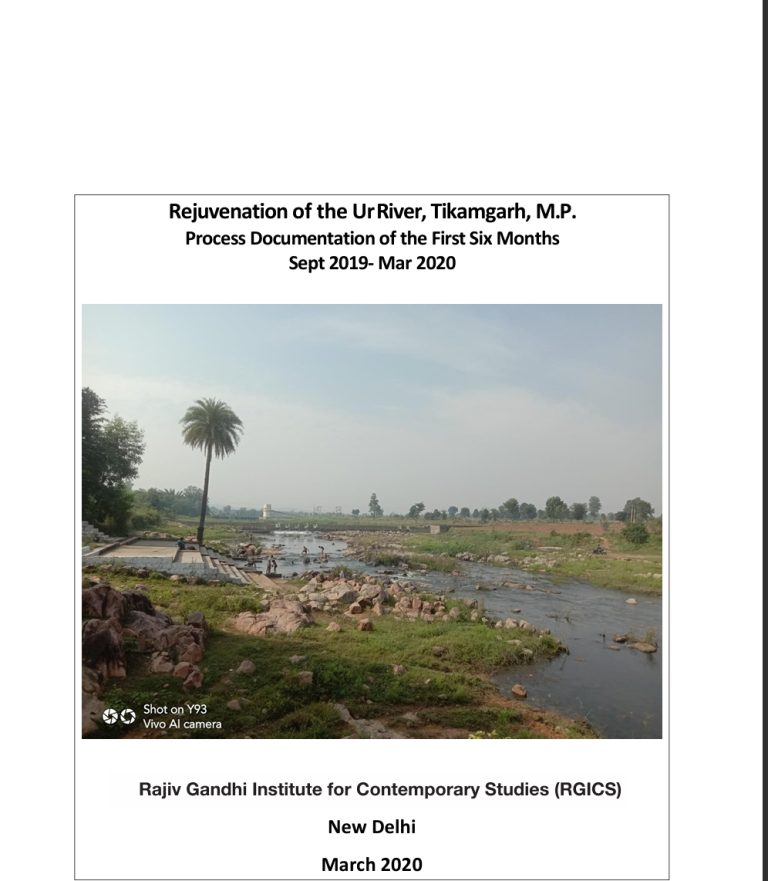 Rejuvenation of the Ur River, Tikamgarh, M.P.
Process Documentation of the First Six Months
Sept 2019- Mar 2020

Shot on Y93
Vivo AI camera

Rajiv Gandhi Institute for Contemporary Studies (RGICS)

New Delhi

March 2020